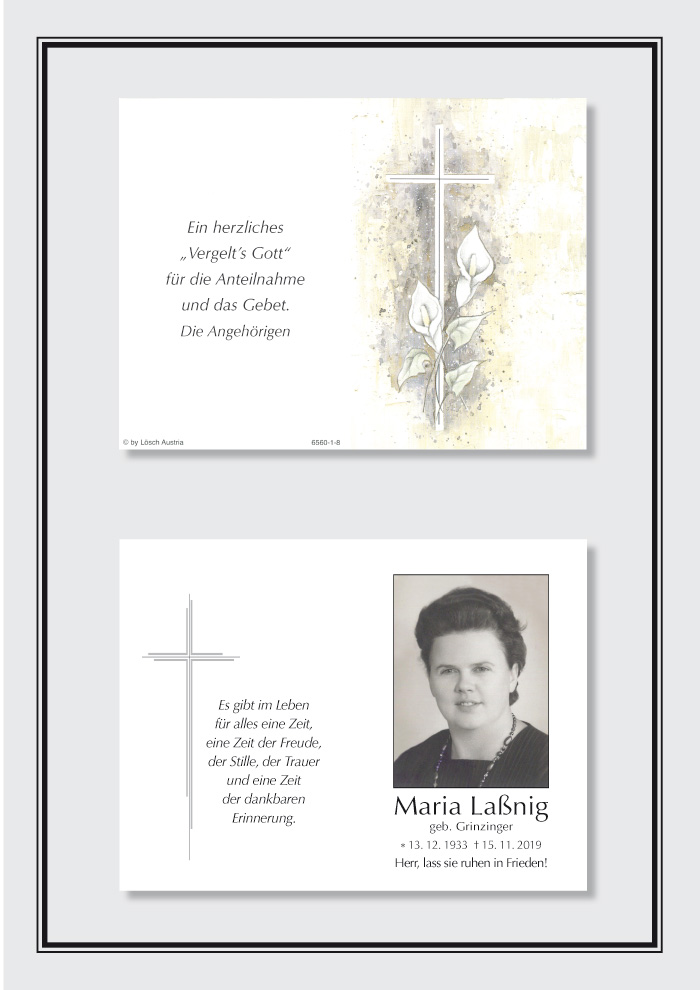 Ein herzliches
„Vergelt's Gott“
für die Anteilnahme
und das Gebet.
Die Angehörigen

© by Lösch Austria

6560-1-8

Es gibt im Leben
für alles eine Zeit,
eine Zeit der Freude,
der Stille, der Trauer
und eine Zeit
der dankbaren
Erinnerung.

Maria Laßnig
geb. Grinzinger
* 13. 12. 1933 † 15. 11. 2019
Herr, lass sie ruhen in Frieden!